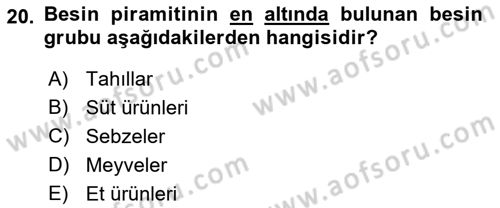 20. Besin piramitinin en altında bulunan besin grubu aşağıdakilerden hangisidir?

A) Tahıllar
B) Süt ürünleri
C) Sebzeler
D) Meyveler
E) Et ürünleri

www.aofsoru.com
www.aofsoru.com
www.aofsoru.com
www.aofsoru.com